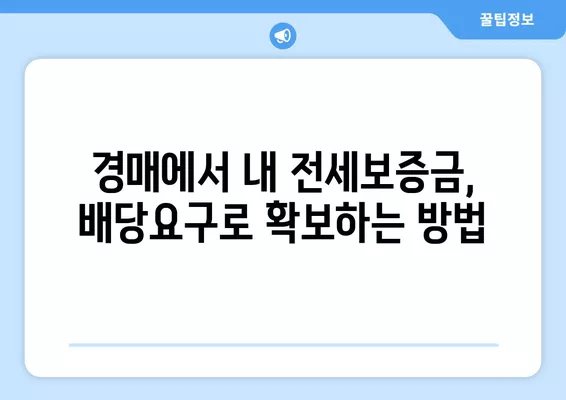 꿀팁정보

경매에서 내 전세보증금, 배당요구로 확보하는 방법